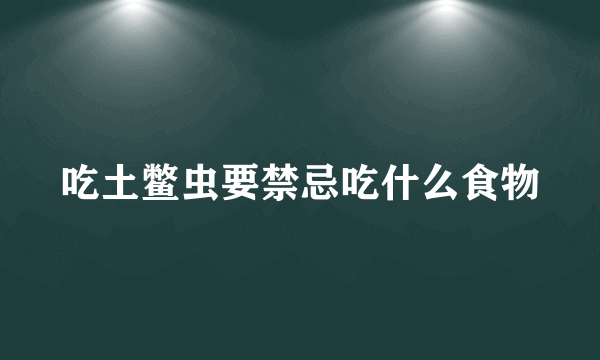 吃土鳖虫要禁忌吃什么食物